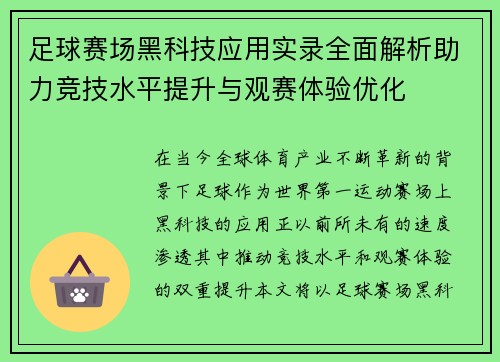 足球赛场黑科技应用实录全面解析助力竞技水平提升与观赛体验优化

在当今全球体育产业不断革新的背景下足球作为世界第一运动赛场上黑科技的应用正以前所未有的速度渗透其中推动竞技水平和观赛体验的双重提升本文将以足球赛场黑科